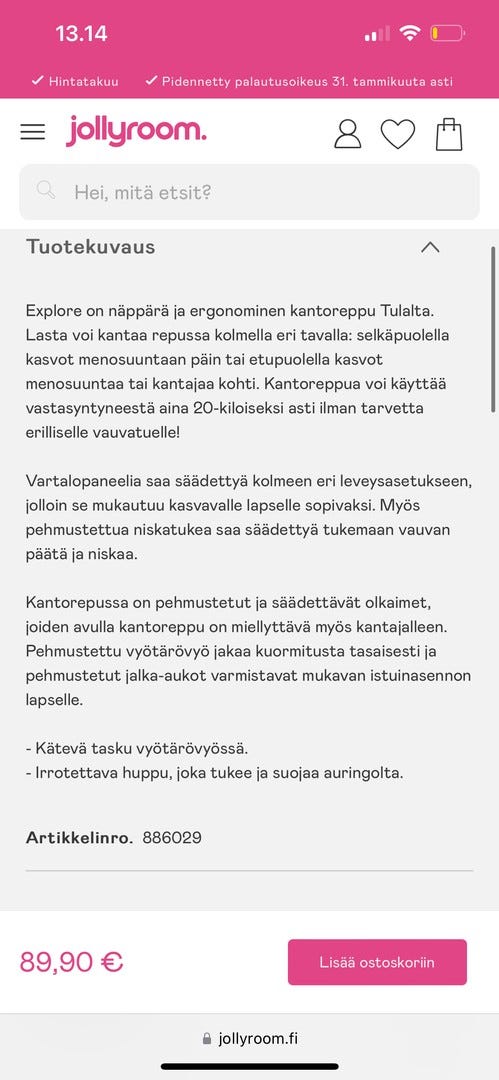 13.14

✓ Hintatakuu ✓ Pidennetty palautusoikeus 31. tammikuuta asti

jollyroom.

Hei, mitä etsit?

Tuotekuvaus

Explore on näppärä ja ergonominen kantoreppu Tulalta. Lasta voi kantaa repussa kolmella eri tavalla: selkäpuolella kasvot menosuuntaan päin tai etupuolella kasvot menosuuntaa tai kantajaa kohti. Kantoreppua voi käyttää vastasyntyneestä aina 20-kiloiseksi asti ilman tarvetta erilliselle vauvatuelle!

Vartalopaneelia saa säädettyä kolmeen eri leveysasetukseen, jolloin se mukautuu kasvavalle lapselle sopivaksi. Myös pehmustettua niskatukea saa säädettyä tukemaan vauvan päätä ja niskaa.

Kantorepussa on pehmustetut ja säädettävät olkaimet, joiden avulla kantoreppu on miellyttävä myös kantajalleen. Pehmustettu vyötärövyö jakaa kuormitusta tasaisesti ja pehmustetut jalka-aukot varmistavat mukavan istuinasennon lapselle.

- Kätevä tasku vyötärövyössä.
- Irrotettava huppu, joka tukee ja suojaa auringolta.

Artikkelinro. 886029

89,90 €

Lisää ostoskoriin

jollyroom.fi